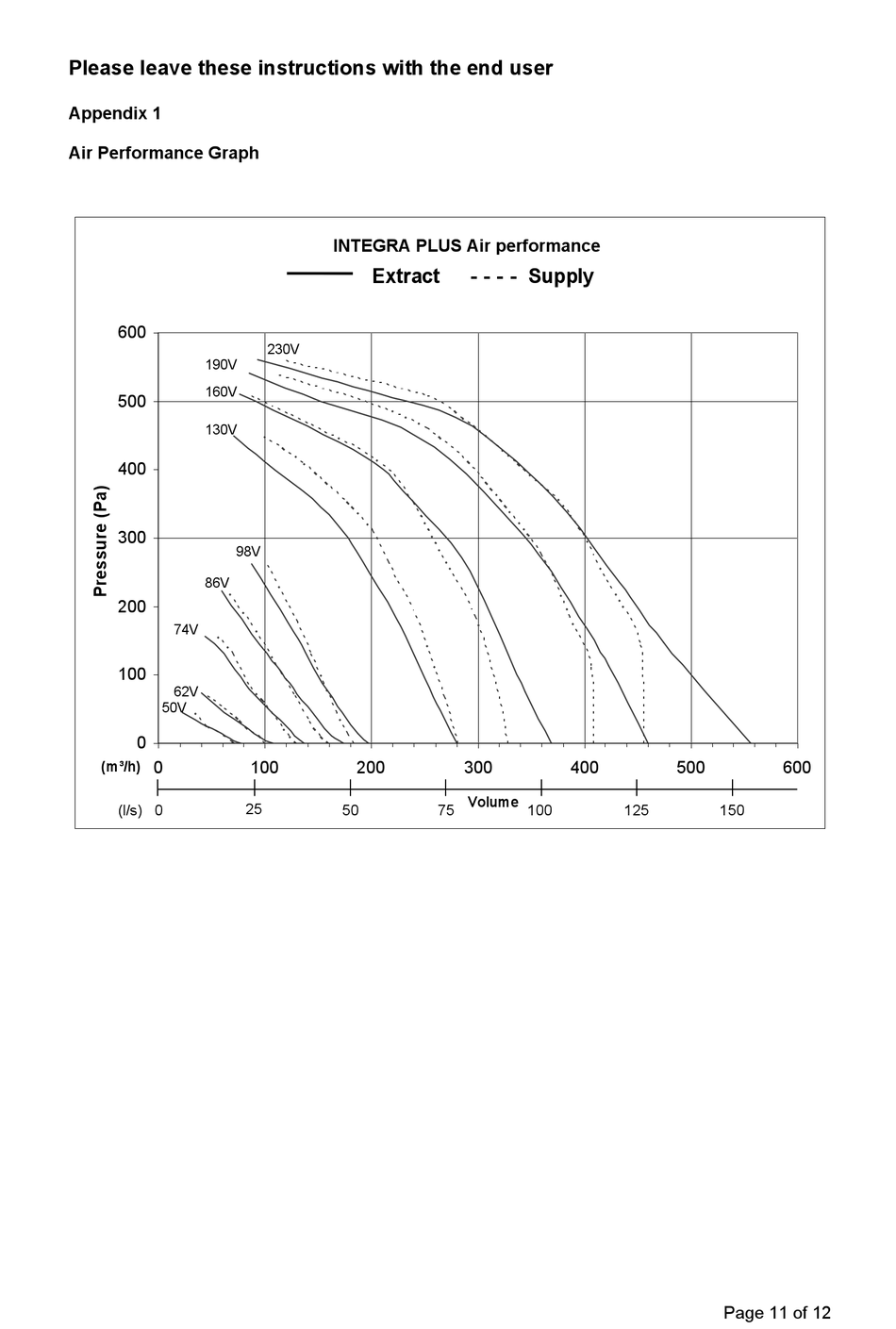 Please leave these instructions with the end user

Appendix 1

Air Performance Graph

INTEGRA PLUS Air performance

Extract - - - - Supply

600
500
400
300
200
100
0

Pressure (Pa)

230V
190V
160V
130V
98V
86V
74V
62V
50V

(m³/h) 0 100 200 300 400 500 600

(l/s) 0 25 50 75 100 125 150

Volume

Page 11 of 12